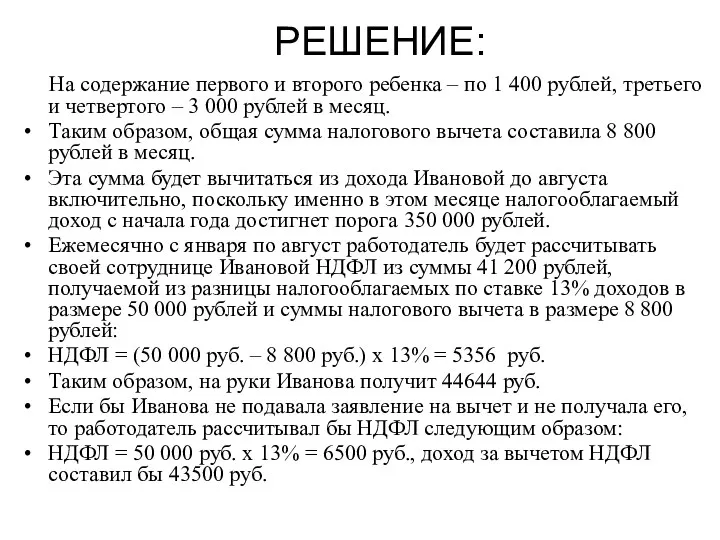 РЕШЕНИЕ:

На содержание первого и второго ребенка – по 1 400 рублей, третьего и четвертого – 3 000 рублей в месяц.

• Таким образом, общая сумма налогового вычета составила 8 800 рублей в месяц.
• Эта сумма будет вычитаться из дохода Ивановой до августа включительно, поскольку именно в этом месяце налогооблагаемый доход с начала года достигнет порога 350 000 рублей.
• Ежемесячно с января по август работодатель будет рассчитывать своей сотруднице Ивановой НДФЛ из суммы 41 200 рублей, получаемой из разницы налогооблагаемых по ставке 13% доходов в размере 50 000 рублей и суммы налогового вычета в размере 8 800 рублей:
• НДФЛ = (50 000 руб. – 8 800 руб.) х 13% = 5356 руб.
• Таким образом, на руки Иванова получит 44644 руб.
• Если бы Иванова не подавала заявление на вычет и не получала его, то работодатель рассчитывал бы НДФЛ следующим образом:
• НДФЛ = 50 000 руб. х 13% = 6500 руб., доход за вычетом НДФЛ составил бы 43500 руб.